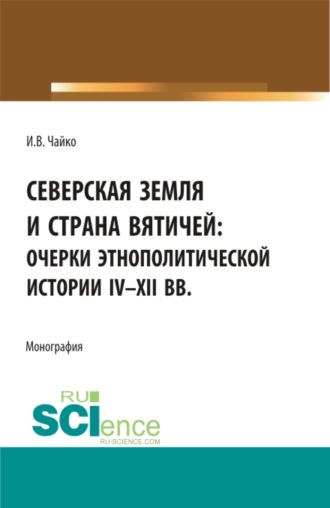 И.В. Чайко

СЕВЕРСКАЯ ЗЕМЛЯ И СТРАНА ВЯТИЧЕЙ: ОЧЕРКИ ЭТНОПОЛИТИЧЕСКОЙ ИСТОРИИ IV–XII ВВ.

Монография

RU SCIence
RU-SCIENCE.COM